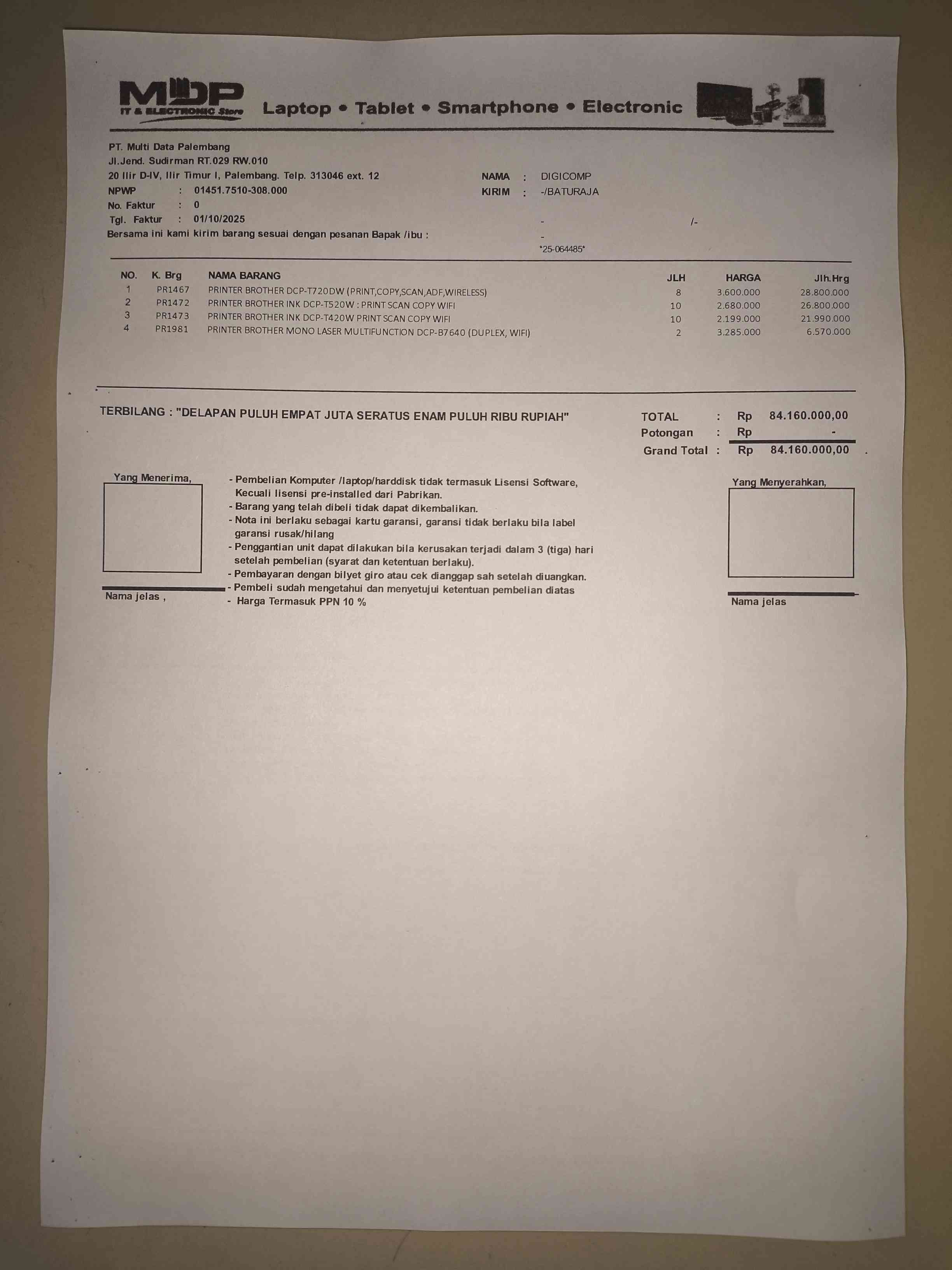 MDP
IT & ELECTRONIC Store
Laptop • Tablet • Smartphone • Electronic

PT. Multi Data Palembang
Jl.Jend. Sudirman RT.029 RW.010
20 Ilir D-IV, Ilir Timur I, Palembang. Telp. 313046 ext. 12
NPWP : 01451.7510-308.000
No. Faktur : 0
Tgl. Faktur : 01/10/2025
Bersama ini kami kirim barang sesuai dengan pesanan Bapak /ibu :

NAMA : DIGICOMP
KIRIM : -/BATURAJA
- /-
-
*25-064485*

| NO. | K. Brg | NAMA BARANG | JLH | HARGA | Jlh.Hrg |
|---|---|---|---|---|---|
| 1 | PR1467 | PRINTER BROTHER DCP-T720DW (PRINT,COPY,SCAN,ADF,WIRELESS) | 8 | 3.600.000 | 28.800.000 |
| 2 | PR1472 | PRINTER BROTHER INK DCP-T520W : PRINT SCAN COPY WIFI | 10 | 2.680.000 | 26.800.000 |
| 3 | PR1473 | PRINTER BROTHER INK DCP-T420W PRINT SCAN COPY WIFI | 10 | 2.199.000 | 21.990.000 |
| 4 | PR1981 | PRINTER BROTHER MONO LASER MULTIFUNCTION DCP-B7640 (DUPLEX, WIFI) | 2 | 3.285.000 | 6.570.000 |

TERBILANG : "DELAPAN PULUH EMPAT JUTA SERATUS ENAM PULUH RIBU RUPIAH"

TOTAL : Rp 84.160.000,00
Potongan : Rp -
Grand Total : Rp 84.160.000,00

Yang Menerima,

Nama jelas ,

- Pembelian Komputer /laptop/harddisk tidak termasuk Lisensi Software, Kecuali lisensi pre-installed dari Pabrikan.
- Barang yang telah dibeli tidak dapat dikembalikan.
- Nota ini berlaku sebagai kartu garansi, garansi tidak berlaku bila label garansi rusak/hilang
- Penggantian unit dapat dilakukan bila kerusakan terjadi dalam 3 (tiga) hari setelah pembelian (syarat dan ketentuan berlaku).
- Pembayaran dengan bilyet giro atau cek dianggap sah setelah diuangkan.
- Pembeli sudah mengetahui dan menyetujui ketentuan pembelian diatas
- Harga Termasuk PPN 10 %

Yang Menyerahkan,

Nama jelas